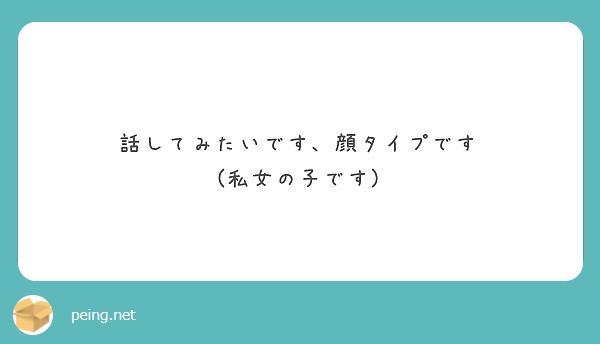 話してみたいです、顔タイプです
（私女の子です）

peing.net